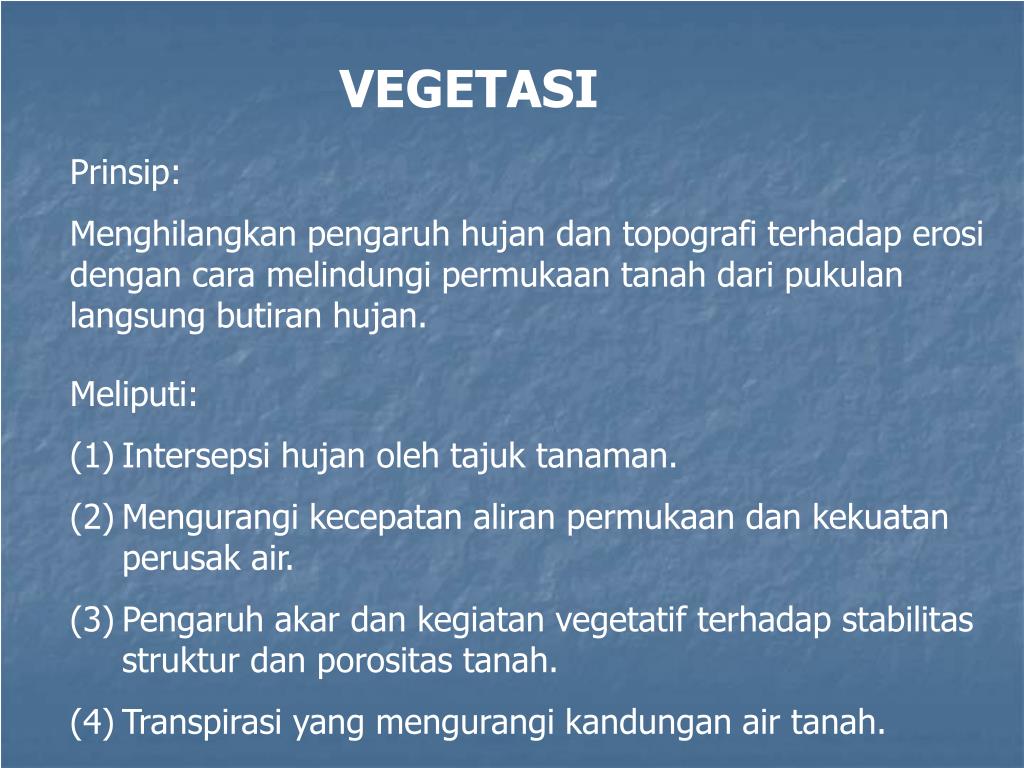 VEGETASI

Prinsip:

Menghilangkan pengaruh hujan dan topografi terhadap erosi dengan cara melindungi permukaan tanah dari pukulan langsung butiran hujan.

Meliputi:

(1) Intersepsi hujan oleh tajuk tanaman.

(2) Mengurangi kecepatan aliran permukaan dan kekuatan perusak air.

(3) Pengaruh akar dan kegiatan vegetatif terhadap stabilitas struktur dan porositas tanah.

(4) Transpirasi yang mengurangi kandungan air tanah.